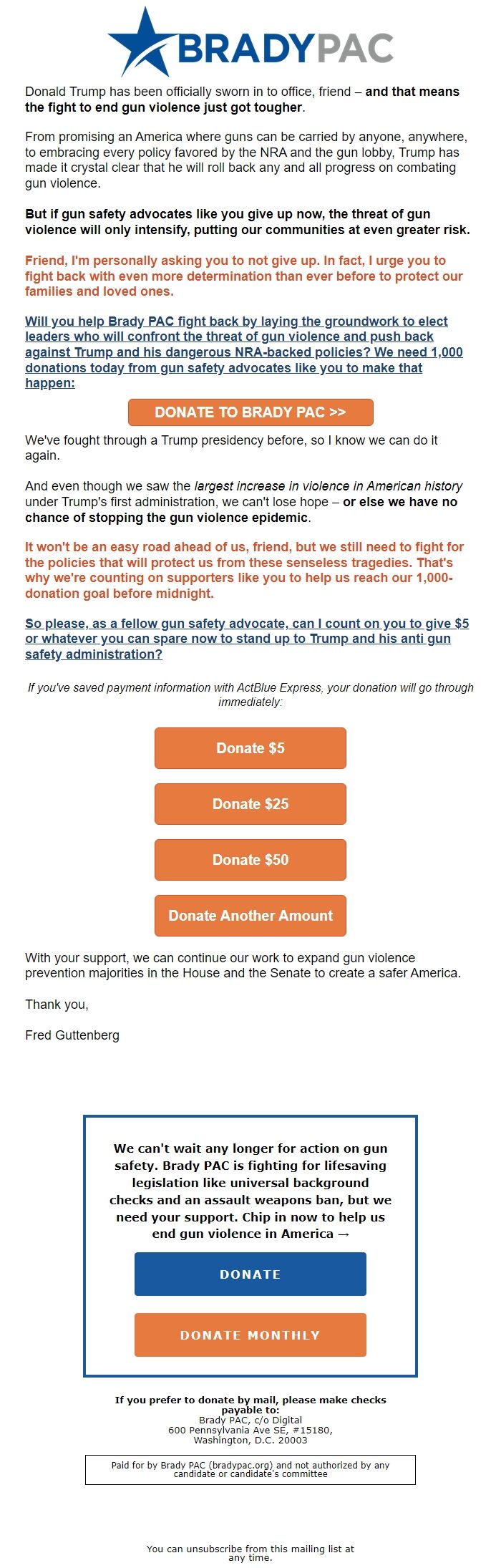 BRADYPAC

Donald Trump has been officially sworn in to office, friend – and that means the fight to end gun violence just got tougher.

From promising an America where guns can be carried by anyone, anywhere, to embracing every policy favored by the NRA and the gun lobby, Trump has made it crystal clear that he will roll back any and all progress on combating gun violence.

But if gun safety advocates like you give up now, the threat of gun violence will only intensify, putting our communities at even greater risk.

Friend, I'm personally asking you to not give up. In fact, I urge you to fight back with even more determination than ever before to protect our families and loved ones.

Will you help Brady PAC fight back by laying the groundwork to elect leaders who will confront the threat of gun violence and push back against Trump and his dangerous NRA-backed policies? We need 1,000 donations today from gun safety advocates like you to make that happen:

DONATE TO BRADY PAC >>

We've fought through a Trump presidency before, so I know we can do it again.

And even though we saw the largest increase in violence in American history under Trump's first administration, we can't lose hope – or else we have no chance of stopping the gun violence epidemic.

It won't be an easy road ahead of us, friend, but we still need to fight for the policies that will protect us from these senseless tragedies. That's why we're counting on supporters like you to help us reach our 1,000-donation goal before midnight.

So please, as a fellow gun safety advocate, can I count on you to give $5 or whatever you can spare now to stand up to Trump and his anti gun safety administration?

If you've saved payment information with ActBlue Express, your donation will go through immediately:

Donate $5

Donate $25

Donate $50

Donate Another Amount

With your support, we can continue our work to expand gun violence prevention majorities in the House and the Senate to create a safer America.

Thank you,

Fred Guttenberg

We can't wait any longer for action on gun safety. Brady PAC is fighting for lifesaving legislation like universal background checks and an assault weapons ban, but we need your support. Chip in now to help us end gun violence in America →

DONATE

DONATE MONTHLY

If you prefer to donate by mail, please make checks payable to:
Brady PAC, c/o Digital
600 Pennsylvania Ave SE, #15180,
Washington, D.C. 20003

Paid for by Brady PAC (bradypac.org) and not authorized by any candidate or candidate's committee

You can unsubscribe from this mailing list at any time.